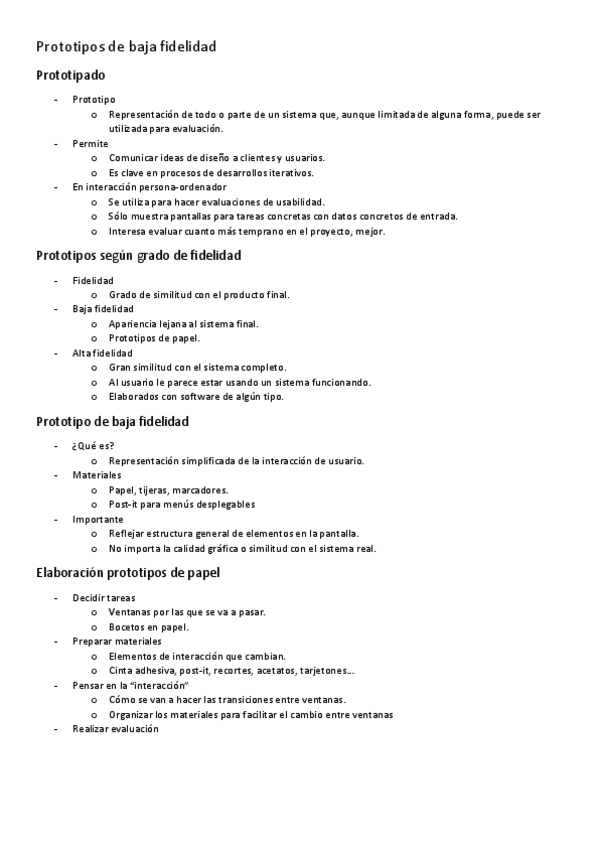 Prototipos de baja fidelidad

Prototipado

- Prototipo
  o Representación de todo o parte de un sistema que, aunque limitada de alguna forma, puede ser utilizada para evaluación.
- Permite
  o Comunicar ideas de diseño a clientes y usuarios.
  o Es clave en procesos de desarrollos iterativos.
- En interacción persona-ordenador
  o Se utiliza para hacer evaluaciones de usabilidad.
  o Sólo muestra pantallas para tareas concretas con datos concretos de entrada.
  o Interesa evaluar cuanto más temprano en el proyecto, mejor.

Prototipos según grado de fidelidad

- Fidelidad
  o Grado de similitud con el producto final.
- Baja fidelidad
  o Apariencia lejana al sistema final.
  o Prototipos de papel.
- Alta fidelidad
  o Gran similitud con el sistema completo.
  o Al usuario le parece estar usando un sistema funcionando.
  o Elaborados con software de algún tipo.

Prototipo de baja fidelidad

- ¿Qué es?
  o Representación simplificada de la interacción de usuario.
- Materiales
  o Papel, tijeras, marcadores.
  o Post-it para menús desplegables
- Importante
  o Reflejar estructura general de elementos en la pantalla.
  o No importa la calidad gráfica o similitud con el sistema real.

Elaboración prototipos de papel

- Decidir tareas
  o Ventanas por las que se va a pasar.
  o Bocetos en papel.
- Preparar materiales
  o Elementos de interacción que cambian.
  o Cinta adhesiva, post-it, recortes, acetatos, tarjetones...
- Pensar en la "interacción"
  o Cómo se van a hacer las transiciones entre ventanas.
  o Organizar los materiales para facilitar el cambio entre ventanas
- Realizar evaluación